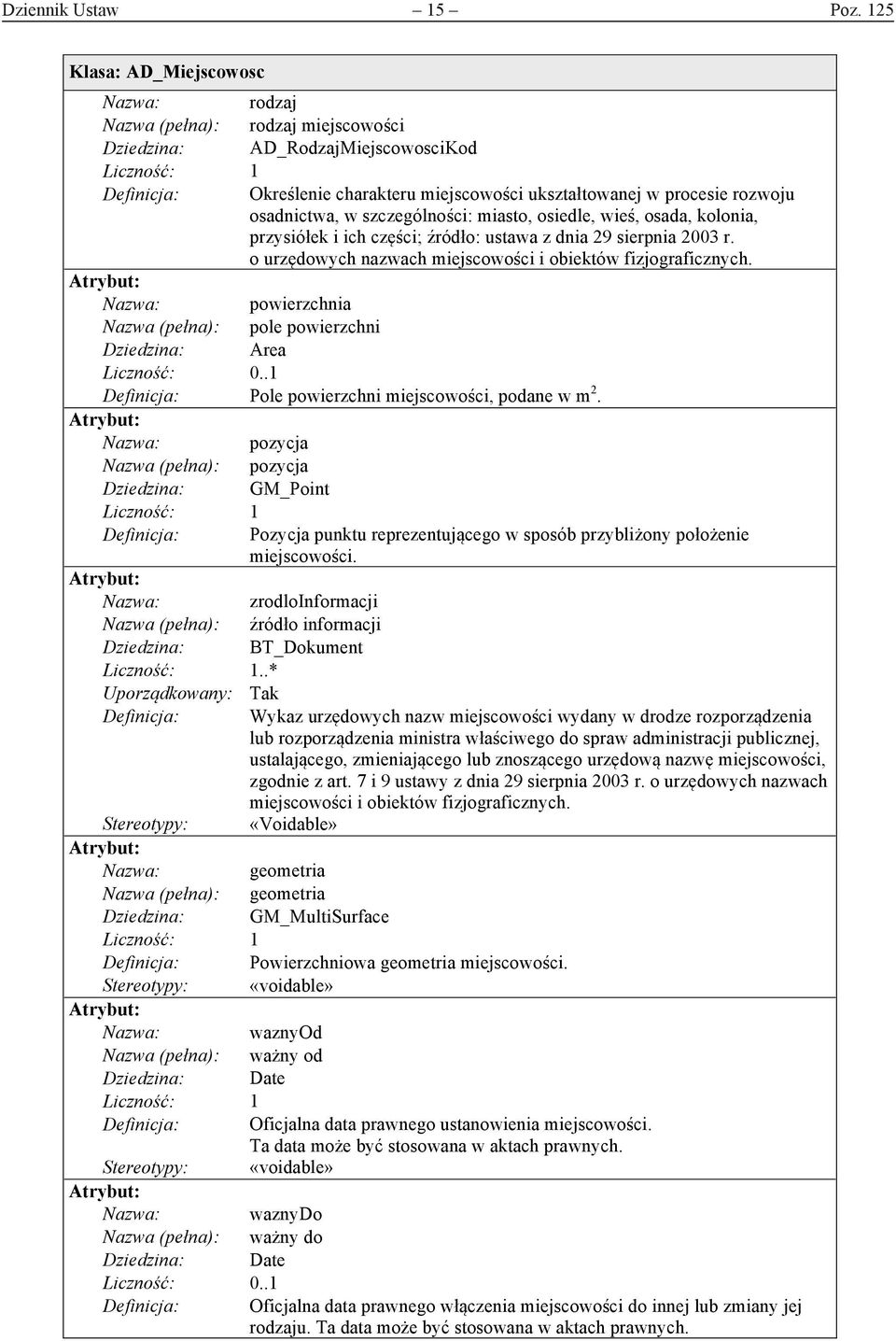 Dziennik Ustaw – 15 – Poz. 125

Klasa: AD_Miejscowosc

Nazwa: rodzaj
Nazwa (pełna): rodzaj miejscowości
Dziedzina: AD_RodzajMiejscowosciKod
Liczność: 1
Definicja: Określenie charakteru miejscowości ukształtowanej w procesie rozwoju osadnictwa, w szczególności: miasto, osiedle, wieś, osada, kolonia, przysiółek i ich części; źródło: ustawa z dnia 29 sierpnia 2003 r. o urzędowych nazwach miejscowości i obiektów fizjograficznych.

Atrybut:
Nazwa: powierzchnia
Nazwa (pełna): pole powierzchni
Dziedzina: Area
Liczność: 0..1
Definicja: Pole powierzchni miejscowości, podane w $m^2$.

Atrybut:
Nazwa: pozycja
Nazwa (pełna): pozycja
Dziedzina: GM_Point
Liczność: 1
Definicja: Pozycja punktu reprezentującego w sposób przybliżony położenie miejscowości.

Atrybut:
Nazwa: zrodloInformacji
Nazwa (pełna): źródło informacji
Dziedzina: BT_Dokument
Liczność: 1..*
Uporządkowany: Tak
Definicja: Wykaz urzędowych nazw miejscowości wydany w drodze rozporządzenia lub rozporządzenia ministra właściwego do spraw administracji publicznej, ustalającego, zmieniającego lub znoszącego urzędową nazwę miejscowości, zgodnie z art. 7 i 9 ustawy z dnia 29 sierpnia 2003 r. o urzędowych nazwach miejscowości i obiektów fizjograficznych.
Stereotypy: «Voidable»

Atrybut:
Nazwa: geometria
Nazwa (pełna): geometria
Dziedzina: GM_MultiSurface
Liczność: 1
Definicja: Powierzchniowa geometria miejscowości.
Stereotypy: «voidable»

Atrybut:
Nazwa: waznyOd
Nazwa (pełna): ważny od
Dziedzina: Date
Liczność: 1
Definicja: Oficjalna data prawnego ustanowienia miejscowości. Ta data może być stosowana w aktach prawnych.
Stereotypy: «voidable»

Atrybut:
Nazwa: waznyDo
Nazwa (pełna): ważny do
Dziedzina: Date
Liczność: 0..1
Definicja: Oficjalna data prawnego włączenia miejscowości do innej lub zmiany jej rodzaju. Ta data może być stosowana w aktach prawnych.